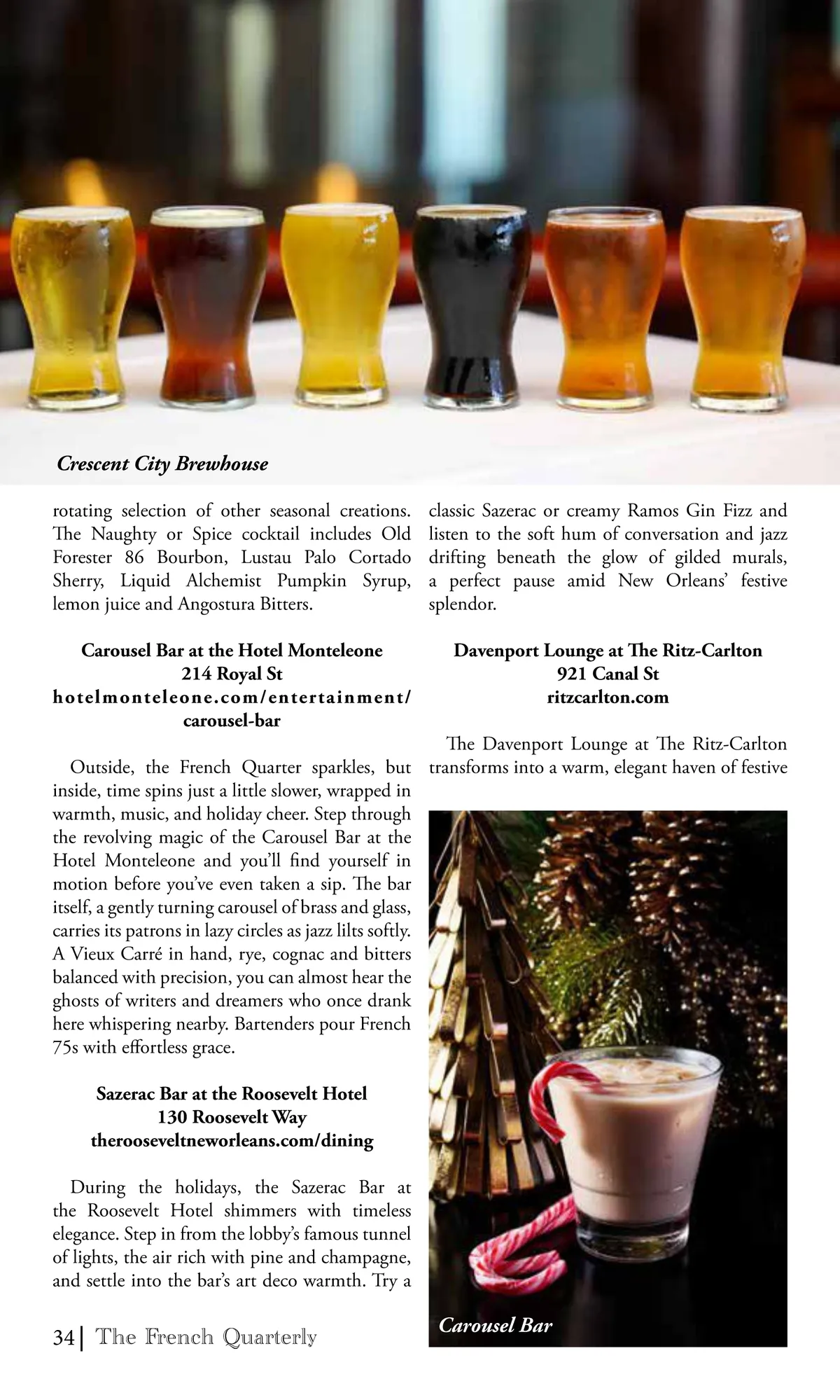 Crescent City Brewhouse

rotating selection of other seasonal creations. The Naughty or Spice cocktail includes Old Forester 86 Bourbon, Lustau Palo Cortado Sherry, Liquid Alchemist Pumpkin Syrup, lemon juice and Angostura Bitters.

Carousel Bar at the Hotel Monteleone
214 Royal St
hotelmonteleone.com/entertainment/carousel-bar

Outside, the French Quarter sparkles, but inside, time spins just a little slower, wrapped in warmth, music, and holiday cheer. Step through the revolving magic of the Carousel Bar at the Hotel Monteleone and you'll find yourself in motion before you've even taken a sip. The bar itself, a gently turning carousel of brass and glass, carries its patrons in lazy circles as jazz lilts softly. A Vieux Carré in hand, rye, cognac and bitters balanced with precision, you can almost hear the ghosts of writers and dreamers who once drank here whispering nearby. Bartenders pour French 75s with effortless grace.

Sazerac Bar at the Roosevelt Hotel
130 Roosevelt Way
therooseveltneworleans.com/dining

During the holidays, the Sazerac Bar at the Roosevelt Hotel shimmers with timeless elegance. Step in from the lobby's famous tunnel of lights, the air rich with pine and champagne, and settle into the bar's art deco warmth. Try a classic Sazerac or creamy Ramos Gin Fizz and listen to the soft hum of conversation and jazz drifting beneath the glow of gilded murals, a perfect pause amid New Orleans' festive splendor.

Davenport Lounge at The Ritz-Carlton
921 Canal St
ritzcarlton.com

The Davenport Lounge at The Ritz-Carlton transforms into a warm, elegant haven of festive

Carousel Bar

34 | The French Quarterly